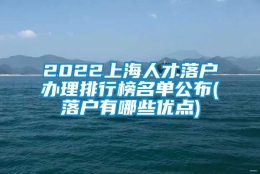 2022上海人才落户办理排行榜名单公布(落户有哪些优点)